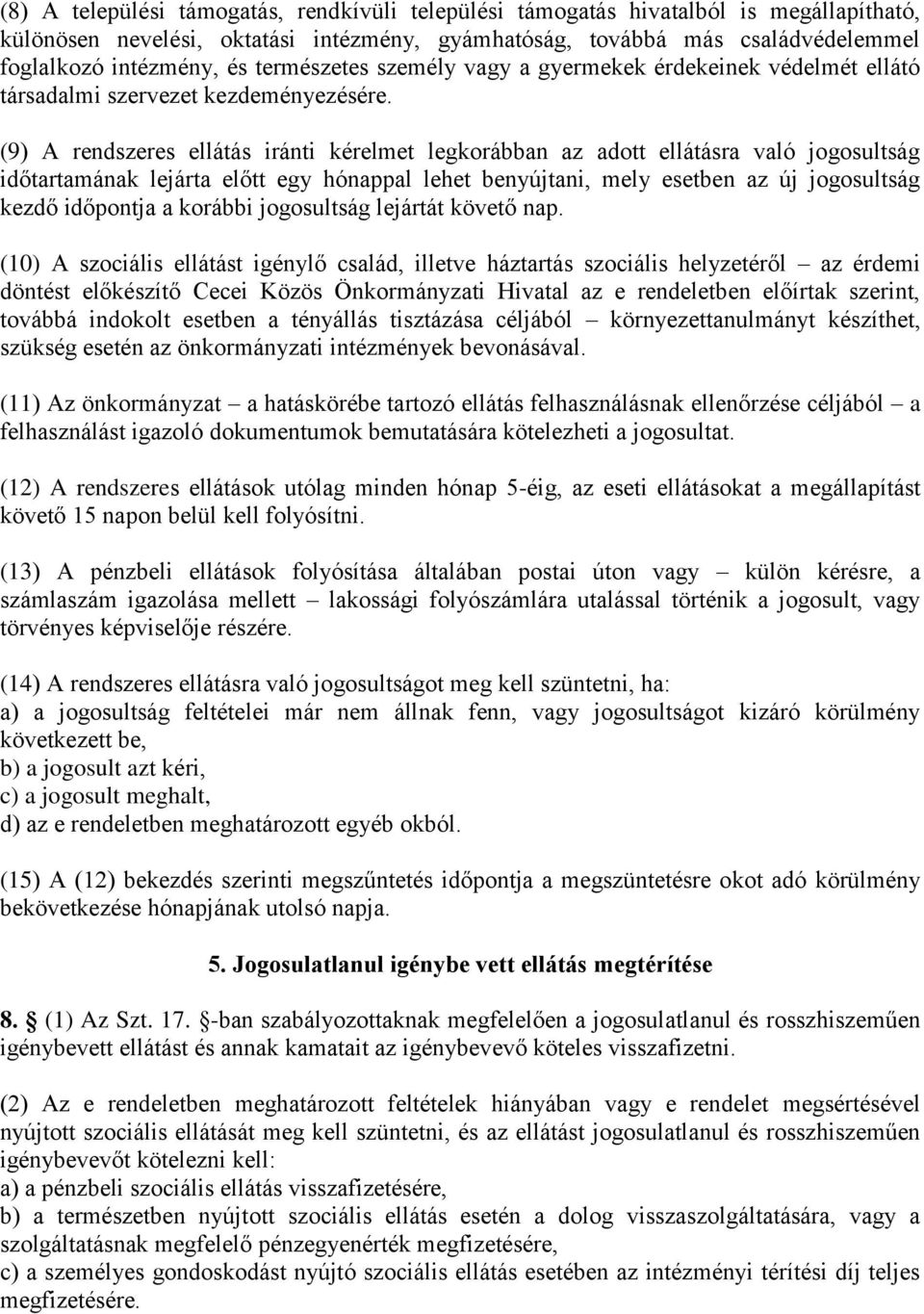 (8) A települési támogatás, rendkívüli települési támogatás hivatalból is megállapítható, különösen nevelési, oktatási intézmény, gyámhatóság, továbbá más családvédelemmel foglalkozó intézmény, és természetes személy vagy a gyermekek érdekeinek védelmét ellátó társadalmi szervezet kezdeményezésére.

(9) A rendszeres ellátás iránti kérelmet legkorábban az adott ellátásra való jogosultság időtartamának lejárta előtt egy hónappal lehet benyújtani, mely esetben az új jogosultság kezdő időpontja a korábbi jogosultság lejártát követő nap.

(10) A szociális ellátást igénylő család, illetve háztartás szociális helyzetéről – az érdemi döntést előkészítő Cecei Közös Önkormányzati Hivatal az e rendeletben előírtak szerint, továbbá indokolt esetben a tényállás tisztázása céljából – környezettanulmányt készíthet, szükség esetén az önkormányzati intézmények bevonásával.

(11) Az önkormányzat – a hatáskörébe tartozó ellátás felhasználásnak ellenőrzése céljából – a felhasználást igazoló dokumentumok bemutatására kötelezheti a jogosultat.

(12) A rendszeres ellátások utólag minden hónap 5-éig, az eseti ellátásokat a megállapítást követő 15 napon belül kell folyósítni.

(13) A pénzbeli ellátások folyósítása általában postai úton vagy – külön kérésre, a számlaszám igazolása mellett – lakossági folyószámlára utalással történik a jogosult, vagy törvényes képviselője részére.

(14) A rendszeres ellátásra való jogosultságot meg kell szüntetni, ha:
a) a jogosultság feltételei már nem állnak fenn, vagy jogosultságot kizáró körülmény következett be,
b) a jogosult azt kéri,
c) a jogosult meghalt,
d) az e rendeletben meghatározott egyéb okból.

(15) A (12) bekezdés szerinti megszűntetés időpontja a megszüntetésre okot adó körülmény bekövetkezése hónapjának utolsó napja.

5. Jogosulatlanul igénybe vett ellátás megtérítése

8. § (1) Az Szt. 17. §-ban szabályozottaknak megfelelően a jogosulatlanul és rosszhiszeműen igénybevett ellátást és annak kamatait az igénybevevő köteles visszafizetni.

(2) Az e rendeletben meghatározott feltételek hiányában vagy e rendelet megsértésével nyújtott szociális ellátását meg kell szüntetni, és az ellátást jogosulatlanul és rosszhiszeműen igénybevevőt kötelezni kell:
a) a pénzbeli szociális ellátás visszafizetésére,
b) a természetben nyújtott szociális ellátás esetén a dolog visszaszolgáltatására, vagy a szolgáltatásnak megfelelő pénzegyenérték megfizetésére,
c) a személyes gondoskodást nyújtó szociális ellátás esetében az intézményi térítési díj teljes megfizetésére.